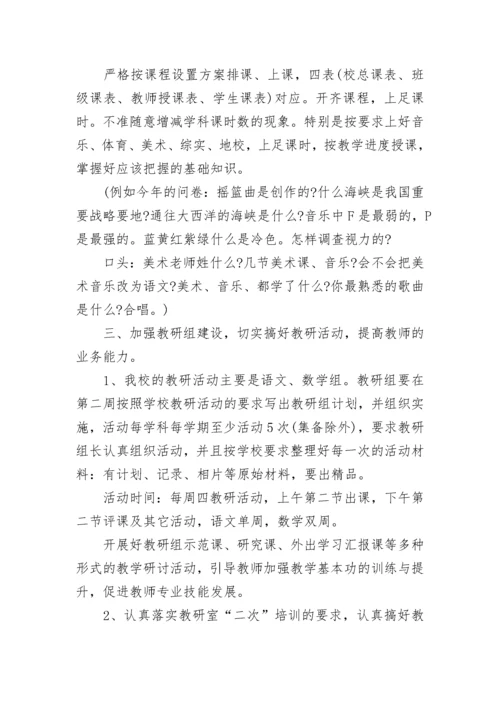 严格按课程设置方案排课、上课，四表(校总课表、班级课表、教师授课表、学生课表)对应。开齐课程，上足课时。不准随意增减学科课时数的现象。特别是按要求上好音乐、体育、美术、综实、地校，上足课时，按教学进度授课，掌握好应该把握的基础知识。

(例如今年的问卷：摇篮曲是创作的?什么海峡是我国重要战略要地?通往大西洋的海峡是什么?音乐中F是最弱的，P是最强的。蓝黄红紫绿什么是冷色。怎样调查视力的?

口头：美术老师姓什么?几节美术课、音乐?会不会把美术音乐改为语文?美术、音乐、都学了什么?你最熟悉的歌曲是什么?合唱。)

三、加强教研组建设，切实搞好教研活动，提高教师的业务能力。

1、我校的教研活动主要是语文、数学组。教研组要在第二周按照学校教研活动的要求写出教研组计划，并组织实施，活动每学科每学期至少活动5次(集备除外)，要求教研组长认真组织活动，并且按学校要求整理好每一次的活动材料：有计划、记录、相片等原始材料，要出精品。

活动时间：每周四教研活动，上午第二节出课，下午第二节评课及其它活动，语文单周，数学双周。

开展好教研组示范课、研究课、外出学习汇报课等多种形式的教学研讨活动，引导教师加强教学基本功的训练与提升，促进教师专业技能发展。

2、认真落实教研室“二次”培训的要求，认真搞好教